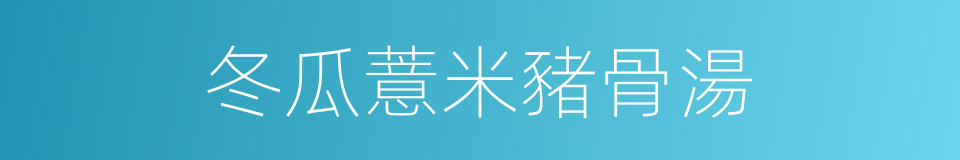 冬瓜薏米豬骨湯